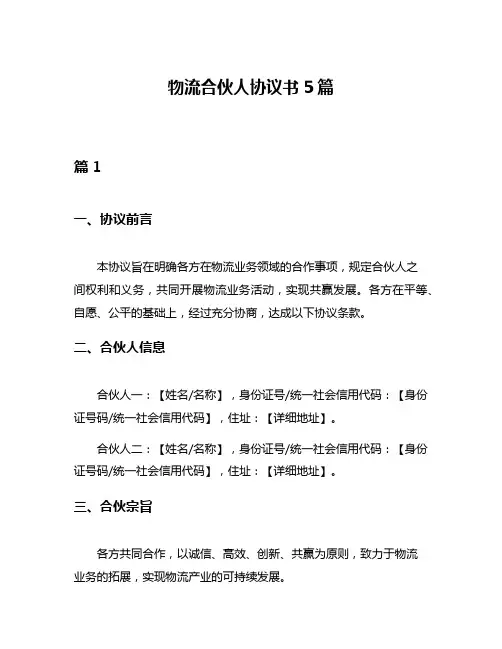 物流合伙人协议书 5 篇

篇 1

一、协议前言

本协议旨在明确各方在物流业务领域的合作事项，规定合伙人之间权利和义务，共同开展物流业务活动，实现共赢发展。各方在平等、自愿、公平的基础上，经过充分协商，达成以下协议条款。

二、合伙人信息

合伙人一：【姓名/名称】，身份证号/统一社会信用代码：【身份证号码/统一社会信用代码】，住址：【详细地址】。

合伙人二：【姓名/名称】，身份证号/统一社会信用代码：【身份证号码/统一社会信用代码】，住址：【详细地址】。

三、合伙宗旨

各方共同合作，以诚信、高效、创新、共赢为原则，致力于物流业务的拓展，实现物流产业的可持续发展。